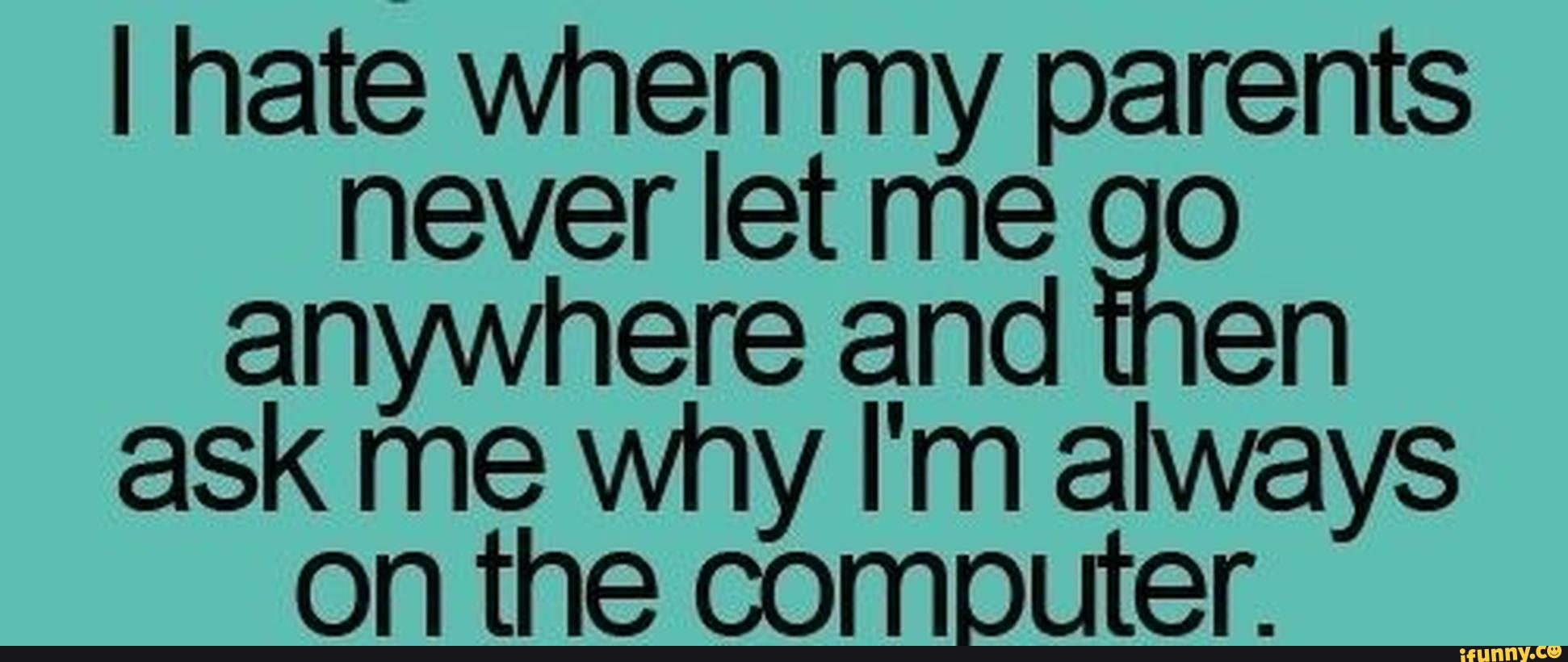 I hate when my parents never let me go anywhere and then ask me why I'm always on the computer.

ifunny.co